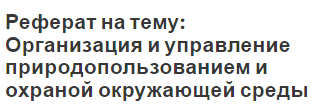 Реферат на тему: Организация и управление природопользованием и охраной окружающей среды